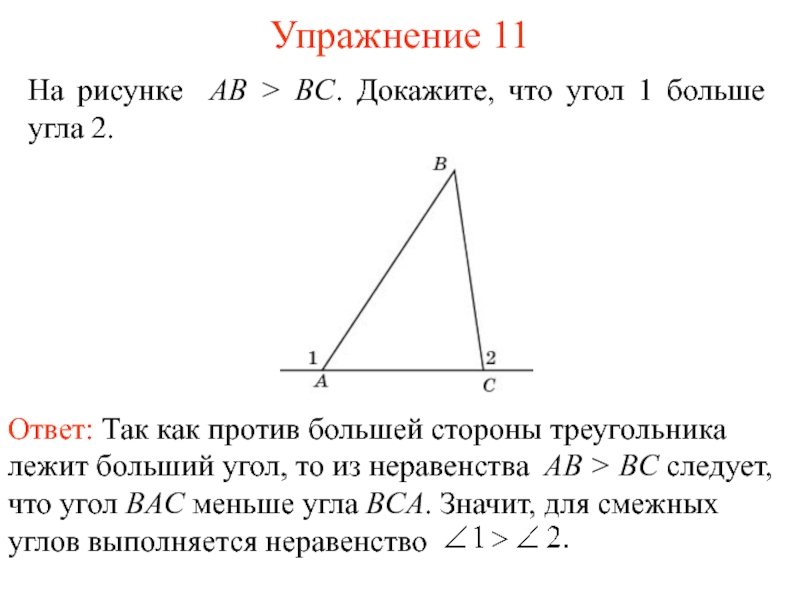 Упражнение 11

На рисунке $AB > BC$. Докажите, что угол 1 больше угла 2.

B

1

2

A

C

Ответ: Так как против большей стороны треугольника лежит больший угол, то из неравенства $AB > BC$ следует, что угол $BAC$ меньше угла $BCA$. Значит, для смежных углов выполняется неравенство $\angle 1 > \angle 2$.